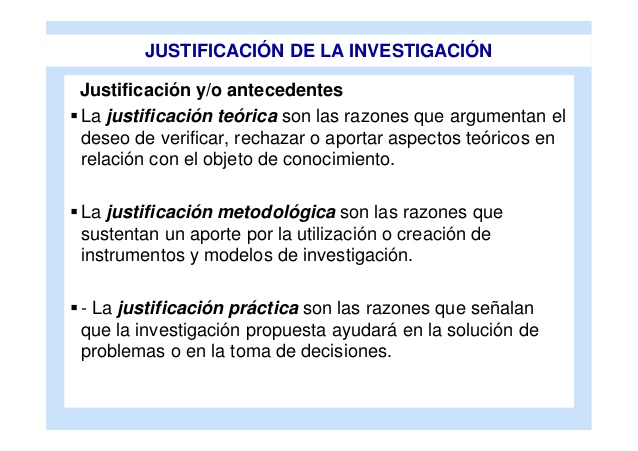 JUSTIFICACIÓN DE LA INVESTIGACIÓN

Justificación y/o antecedentes

• La justificación teórica son las razones que argumentan el deseo de verificar, rechazar o aportar aspectos teóricos en relación con el objeto de conocimiento.

• La justificación metodológica son las razones que sustentan un aporte por la utilización o creación de instrumentos y modelos de investigación.

• - La justificación práctica son las razones que señalan que la investigación propuesta ayudará en la solución de problemas o en la toma de decisiones.